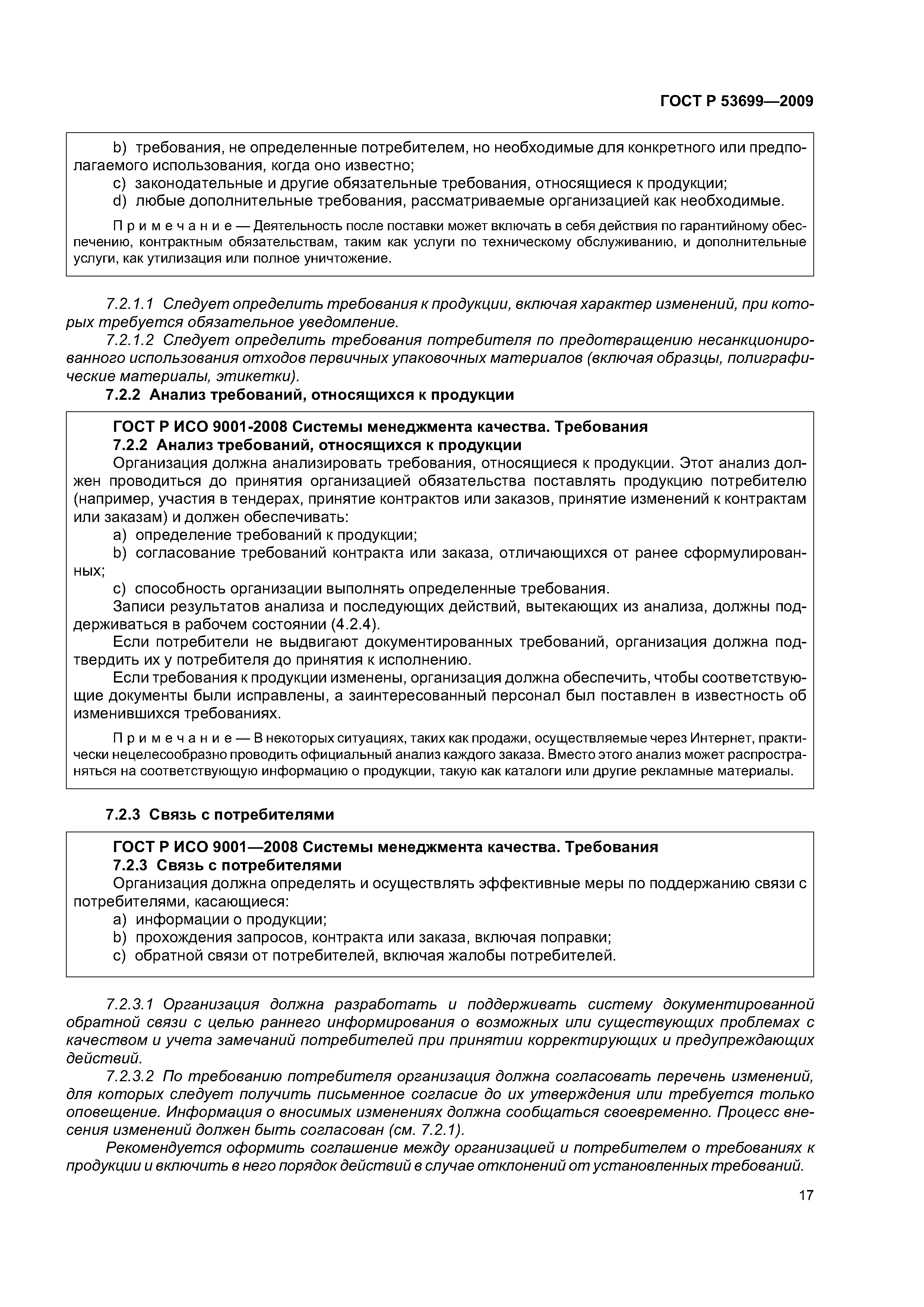 ГОСТ Р 53699—2009

b) требования, не определенные потребителем, но необходимые для конкретного или предполагаемого использования, когда оно известно;
c) законодательные и другие обязательные требования, относящиеся к продукции;
d) любые дополнительные требования, рассматриваемые организацией как необходимые.

Примечание — Деятельность после поставки может включать в себя действия по гарантийному обеспечению, контрактным обязательствам, таким как услуги по техническому обслуживанию, и дополнительные услуги, как утилизация или полное уничтожение.

7.2.1.1 Следует определить требования к продукции, включая характер изменений, при которых требуется обязательное уведомление.
7.2.1.2 Следует определить требования потребителя по предотвращению несанкционированного использования отходов первичных упаковочных материалов (включая образцы, полиграфические материалы, этикетки).
7.2.2 Анализ требований, относящихся к продукции

ГОСТ Р ИСО 9001-2008 Системы менеджмента качества. Требования
7.2.2 Анализ требований, относящихся к продукции
Организация должна анализировать требования, относящиеся к продукции. Этот анализ должен проводиться до принятия организацией обязательства поставлять продукцию потребителю (например, участия в тендерах, принятие контрактов или заказов, принятие изменений к контрактам или заказам) и должен обеспечивать:
a) определение требований к продукции;
b) согласование требований контракта или заказа, отличающихся от ранее сформулированных;
c) способность организации выполнять определенные требования.
Записи результатов анализа и последующих действий, вытекающих из анализа, должны поддерживаться в рабочем состоянии (4.2.4).
Если потребители не выдвигают документированных требований, организация должна подтвердить их у потребителя до принятия к исполнению.
Если требования к продукции изменены, организация должна обеспечить, чтобы соответствующие документы были исправлены, а заинтересованный персонал был поставлен в известность об изменившихся требованиях.

Примечание — В некоторых ситуациях, таких как продажи, осуществляемые через Интернет, практически нецелесообразно проводить официальный анализ каждого заказа. Вместо этого анализ может распространяться на соответствующую информацию о продукции, такую как каталоги или другие рекламные материалы.

7.2.3 Связь с потребителями

ГОСТ Р ИСО 9001—2008 Системы менеджмента качества. Требования
7.2.3 Связь с потребителями
Организация должна определять и осуществлять эффективные меры по поддержанию связи с потребителями, касающиеся:
a) информации о продукции;
b) прохождения запросов, контракта или заказа, включая поправки;
c) обратной связи от потребителей, включая жалобы потребителей.

7.2.3.1 Организация должна разработать и поддерживать систему документированной обратной связи с целью раннего информирования о возможных или существующих проблемах с качеством и учета замечаний потребителей при принятии корректирующих и предупреждающих действий.
7.2.3.2 По требованию потребителя организация должна согласовать перечень изменений, для которых следует получить письменное согласие до их утверждения или требуется только оповещение. Информация о вносимых изменениях должна сообщаться своевременно. Процесс внесения изменений должен быть согласован (см. 7.2.1).
Рекомендуется оформить соглашение между организацией и потребителем о требованиях к продукции и включить в него порядок действий в случае отклонений от установленных требований.

17